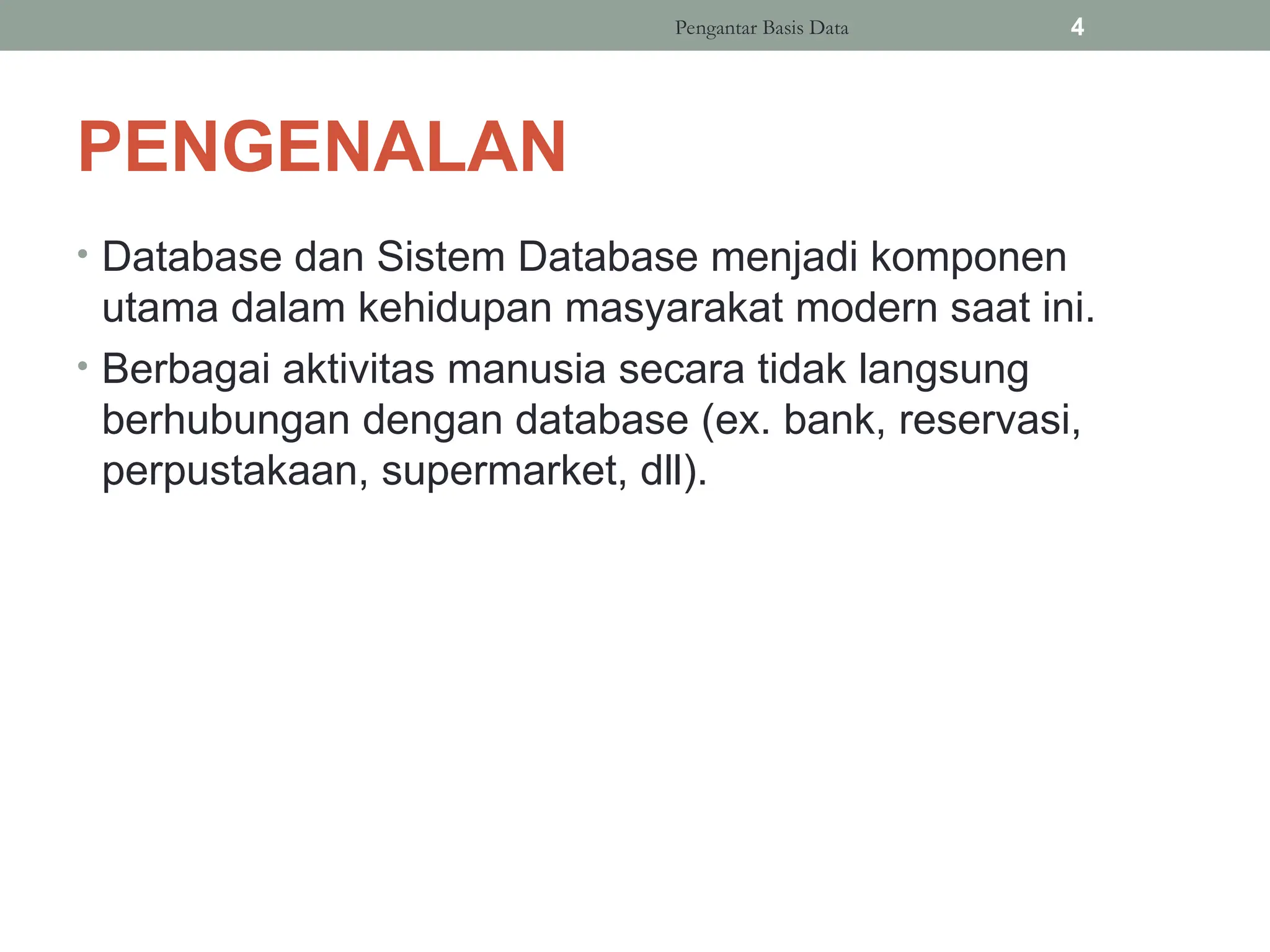 Pengantar Basis Data 4

PENGENALAN

• Database dan Sistem Database menjadi komponen utama dalam kehidupan masyarakat modern saat ini.
• Berbagai aktivitas manusia secara tidak langsung berhubungan dengan database (ex. bank, reservasi, perpustakaan, supermarket, dll).